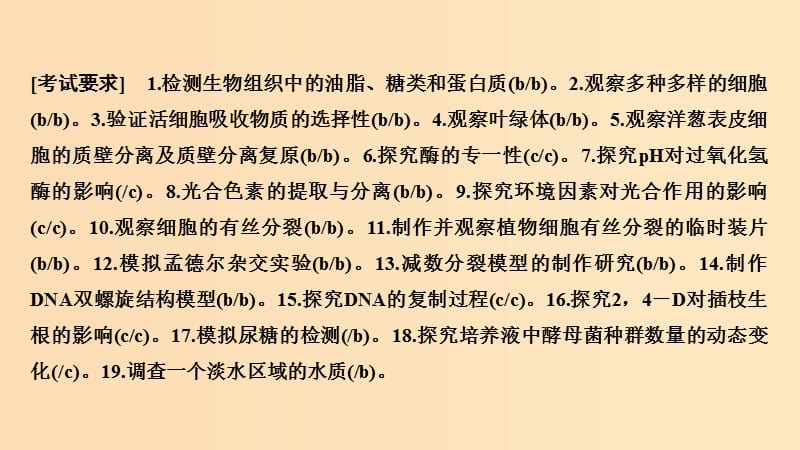 [考试要求]　1.检测生物组织中的油脂、糖类和蛋白质(b/b)。2.观察多种多样的细胞(b/b)。3.验证活细胞吸收物质的选择性(b/b)。4.观察叶绿体(b/b)。5.观察洋葱表皮细胞的质壁分离及质壁分离复原(b/b)。6.探究酶的专一性(c/c)。7.探究pH对过氧化氢酶的影响(/c)。8.光合色素的提取与分离(b/b)。9.探究环境因素对光合作用的影响(c/c)。10.观察细胞的有丝分裂(b/b)。11.制作并观察植物细胞有丝分裂的临时装片(b/b)。12.模拟孟德尔杂交实验(b/b)。13.减数分裂模型的制作研究(b/b)。14.制作DNA双螺旋结构模型(b/b)。15.探究DNA的复制过程(c/c)。16.探究2，4－D对插枝生根的影响(c/c)。17.模拟尿糖的检测(/b)。18.探究培养液中酵母菌种群数量的动态变化(/c)。19.调查一个淡水区域的水质(/b)。